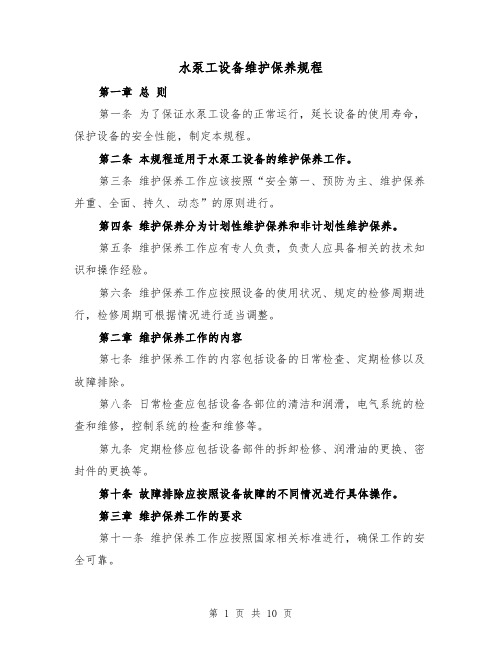 水泵工设备维护保养规程

第一章 总 则

第一条 为了保证水泵工设备的正常运行，延长设备的使用寿命，保护设备的安全性能，制定本规程。

第二条 本规程适用于水泵工设备的维护保养工作。

第三条 维护保养工作应该按照“安全第一、预防为主、维护保养并重、全面、持久、动态”的原则进行。

第四条 维护保养分为计划性维护保养和非计划性维护保养。

第五条 维护保养工作应有专人负责，负责人应具备相关的技术知识和操作经验。

第六条 维护保养工作应按照设备的使用状况、规定的检修周期进行，检修周期可根据情况进行适当调整。

第二章 维护保养工作的内容

第七条 维护保养工作的内容包括设备的日常检查、定期检修以及故障排除。

第八条 日常检查应包括设备各部位的清洁和润滑，电气系统的检查和维修，控制系统的检查和维修等。

第九条 定期检修应包括设备部件的拆卸检修、润滑油的更换、密封件的更换等。

第十条 故障排除应按照设备故障的不同情况进行具体操作。

第三章 维护保养工作的要求

第十一条 维护保养工作应按照国家相关标准进行，确保工作的安全可靠。

第 1 页 共 10 页